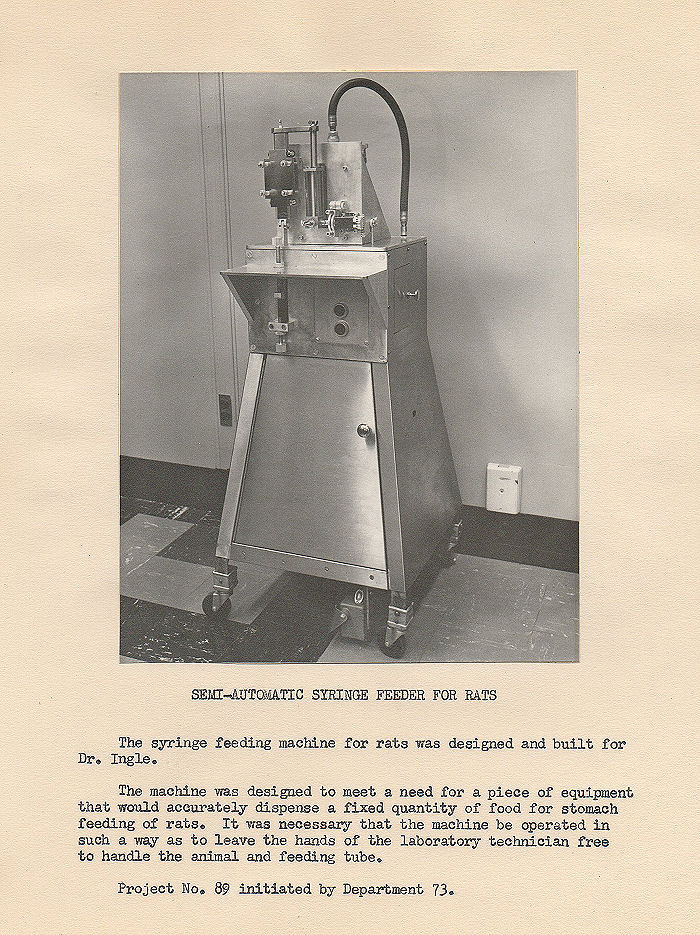 SEMI-AUTOMATIC SYRINGE FEEDER FOR RATS

The syringe feeding machine for rats was designed and built for Dr. Ingle.

The machine was designed to meet a need for a piece of equipment that would accurately dispense a fixed quantity of food for stomach feeding of rats. It was necessary that the machine be operated in such a way as to leave the hands of the laboratory technician free to handle the animal and feeding tube.

Project No. 89 initiated by Department 73.